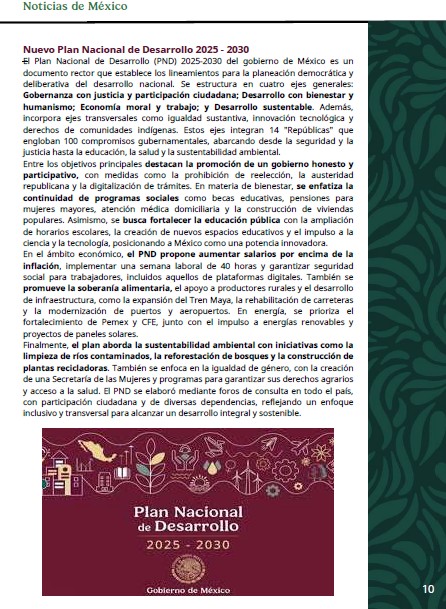 Noticias de México

Nuevo Plan Nacional de Desarrollo 2025 - 2030

El Plan Nacional de Desarrollo (PND) 2025-2030 del gobierno de México es un documento rector que establece los lineamientos para la planeación democrática y deliberativa del desarrollo nacional. Se estructura en cuatro ejes generales: Gobernanza con justicia y participación ciudadana; Desarrollo con bienestar y humanismo; Economía moral y trabajo; y Desarrollo sustentable. Además, incorpora ejes transversales como igualdad sustantiva, innovación tecnológica y derechos de comunidades indígenas. Estos ejes integran 14 "Repúblicas" que engloban 100 compromisos gubernamentales, abarcando desde la seguridad y la justicia hasta la educación, la salud y la sustentabilidad ambiental.

Entre los objetivos principales destacan la promoción de un gobierno honesto y participativo, con medidas como la prohibición de reelección, la austeridad republicana y la digitalización de trámites. En materia de bienestar, se enfatiza la continuidad de programas sociales como becas educativas, pensiones para mujeres mayores, atención médica domiciliaria y la construcción de viviendas populares. Asimismo, se busca fortalecer la educación pública con la ampliación de horarios escolares, la creación de nuevos espacios educativos y el impulso a la ciencia y la tecnología, posicionando a México como una potencia innovadora.

En el ámbito económico, el PND propone aumentar salarios por encima de la inflación, implementar una semana laboral de 40 horas y garantizar seguridad social para trabajadores, incluidos aquellos de plataformas digitales. También se promueve la soberanía alimentaria, el apoyo a productores rurales y el desarrollo de infraestructura, como la expansión del Tren Maya, la rehabilitación de carreteras y la modernización de puertos y aeropuertos. En energía, se prioriza el fortalecimiento de Pemex y CFE, junto con el impulso a energías renovables y proyectos de paneles solares.

Finalmente, el plan aborda la sustentabilidad ambiental con iniciativas como la limpieza de ríos contaminados, la reforestación de bosques y la construcción de plantas recicladoras. También se enfoca en la igualdad de género, con la creación de una Secretaría de las Mujeres y programas para garantizar sus derechos agrarios y acceso a la salud. El PND se elaboró mediante foros de consulta en todo el país, con participación ciudadana y de diversas dependencias, reflejando un enfoque inclusivo y transversal para alcanzar un desarrollo integral y sostenible.

Plan Nacional de Desarrollo
2025 - 2030
Gobierno de México

10